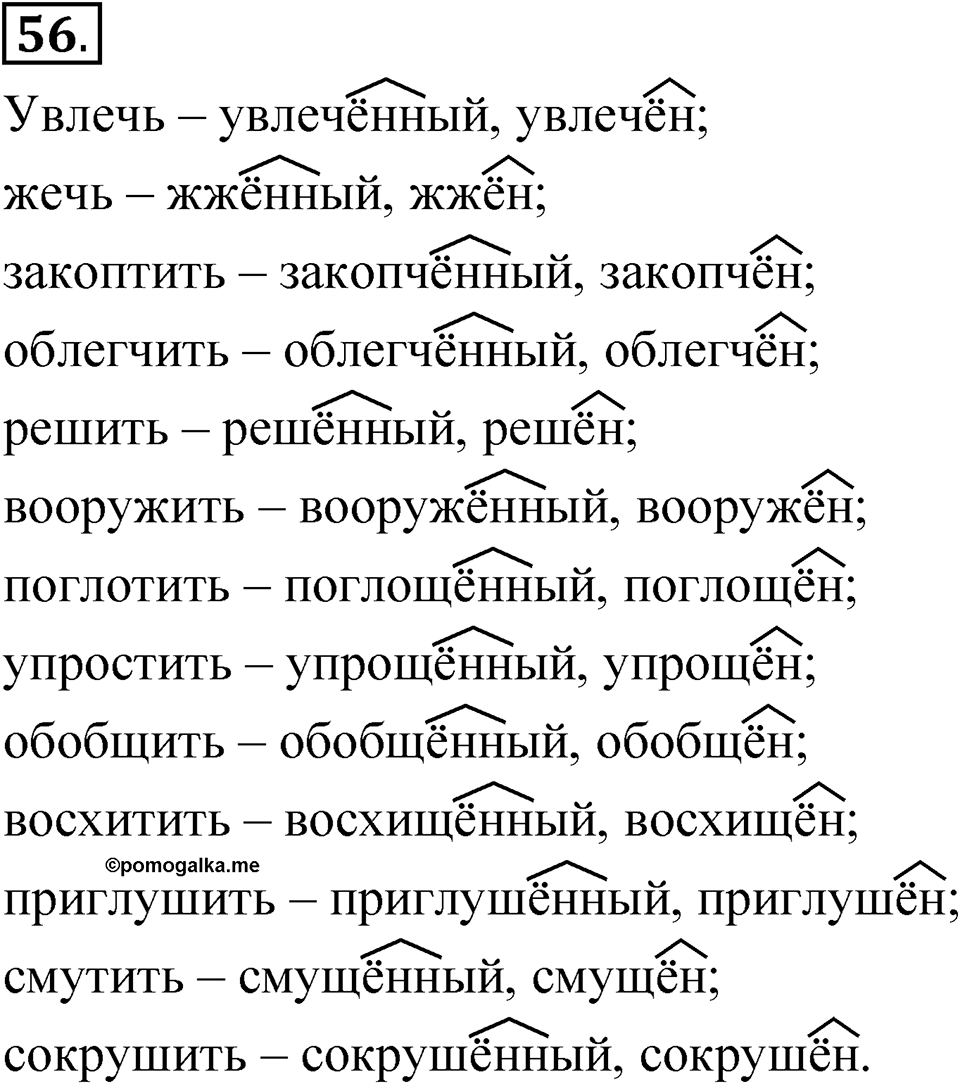 56.

Увлечь – увлечённый, увлечён;
жечь – жжённый, жжён;
закоптить – закопчённый, закопчён;
облегчить – облегчённый, облегчён;
решить – решённый, решён;
вооружить – вооружённый, вооружён;
поглотить – поглощённый, поглощён;
упростить – упрощённый, упрощён;
обобщить – обобщённый, обобщён;
восхитить – восхищённый, восхищён;
©pomogalka.me
приглушить – приглушённый, приглушён;
смутить – смущённый, смущён;
сокрушить – сокрушённый, сокрушён.